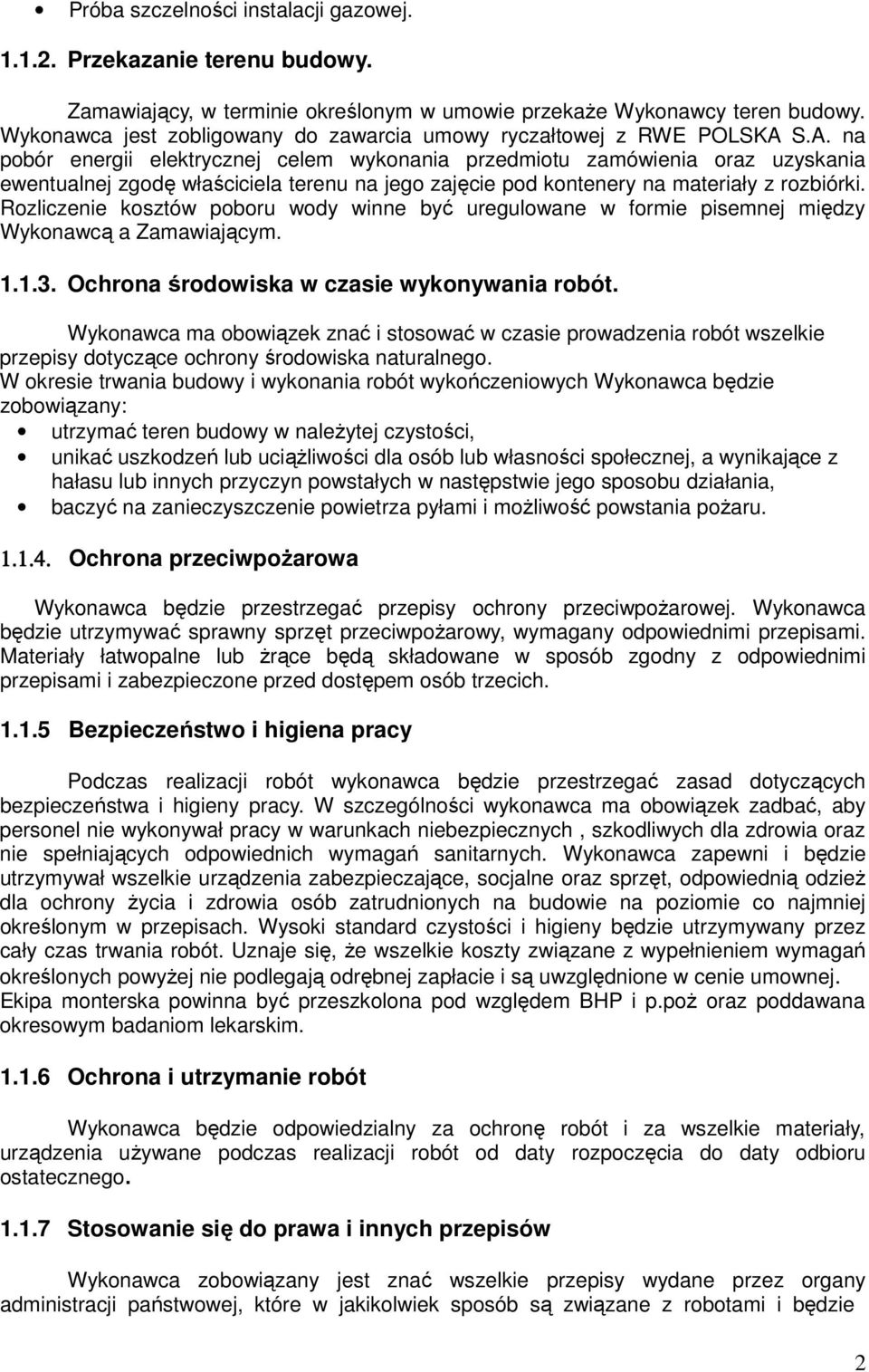 • Próba szczelności instalacji gazowej.

1.1.2. Przekazanie terenu budowy.

Zamawiający, w terminie określonym w umowie przekaże Wykonawcy teren budowy. Wykonawca jest zobligowany do zawarcia umowy ryczałtowej z RWE POLSKA S.A. na pobór energii elektrycznej celem wykonania przedmiotu zamówienia oraz uzyskania ewentualnej zgodę właściciela terenu na jego zajęcie pod kontenery na materiały z rozbiórki. Rozliczenie kosztów poboru wody winne być uregulowane w formie pisemnej między Wykonawcą a Zamawiającym.

1.1.3. Ochrona środowiska w czasie wykonywania robót.

Wykonawca ma obowiązek znać i stosować w czasie prowadzenia robót wszelkie przepisy dotyczące ochrony środowiska naturalnego.
W okresie trwania budowy i wykonania robót wykończeniowych Wykonawca będzie zobowiązany:
• utrzymać teren budowy w należytej czystości,
• unikać uszkodzeń lub uciążliwości dla osób lub własności społecznej, a wynikające z hałasu lub innych przyczyn powstałych w następstwie jego sposobu działania,
• baczyć na zanieczyszczenie powietrza pyłami i możliwość powstania pożaru.

1.1.4. Ochrona przeciwpożarowa

Wykonawca będzie przestrzegać przepisy ochrony przeciwpożarowej. Wykonawca będzie utrzymywać sprawny sprzęt przeciwpożarowy, wymagany odpowiednimi przepisami. Materiały łatwopalne lub żrące będą składowane w sposób zgodny z odpowiednimi przepisami i zabezpieczone przed dostępem osób trzecich.

1.1.5 Bezpieczeństwo i higiena pracy

Podczas realizacji robót wykonawca będzie przestrzegać zasad dotyczących bezpieczeństwa i higieny pracy. W szczególności wykonawca ma obowiązek zadbać, aby personel nie wykonywał pracy w warunkach niebezpiecznych , szkodliwych dla zdrowia oraz nie spełniających odpowiednich wymagań sanitarnych. Wykonawca zapewni i będzie utrzymywał wszelkie urządzenia zabezpieczające, socjalne oraz sprzęt, odpowiednią odzież dla ochrony życia i zdrowia osób zatrudnionych na budowie na poziomie co najmniej określonym w przepisach. Wysoki standard czystości i higieny będzie utrzymywany przez cały czas trwania robót. Uznaje się, że wszelkie koszty związane z wypełnieniem wymagań określonych powyżej nie podlegają odrębnej zapłacie i są uwzględnione w cenie umownej. Ekipa monterska powinna być przeszkolona pod względem BHP i p.poż oraz poddawana okresowym badaniom lekarskim.

1.1.6 Ochrona i utrzymanie robót

Wykonawca będzie odpowiedzialny za ochronę robót i za wszelkie materiały, urządzenia używane podczas realizacji robót od daty rozpoczęcia do daty odbioru ostatecznego.

1.1.7 Stosowanie się do prawa i innych przepisów

Wykonawca zobowiązany jest znać wszelkie przepisy wydane przez organy administracji państwowej, które w jakikolwiek sposób są związane z robotami i będzie

2